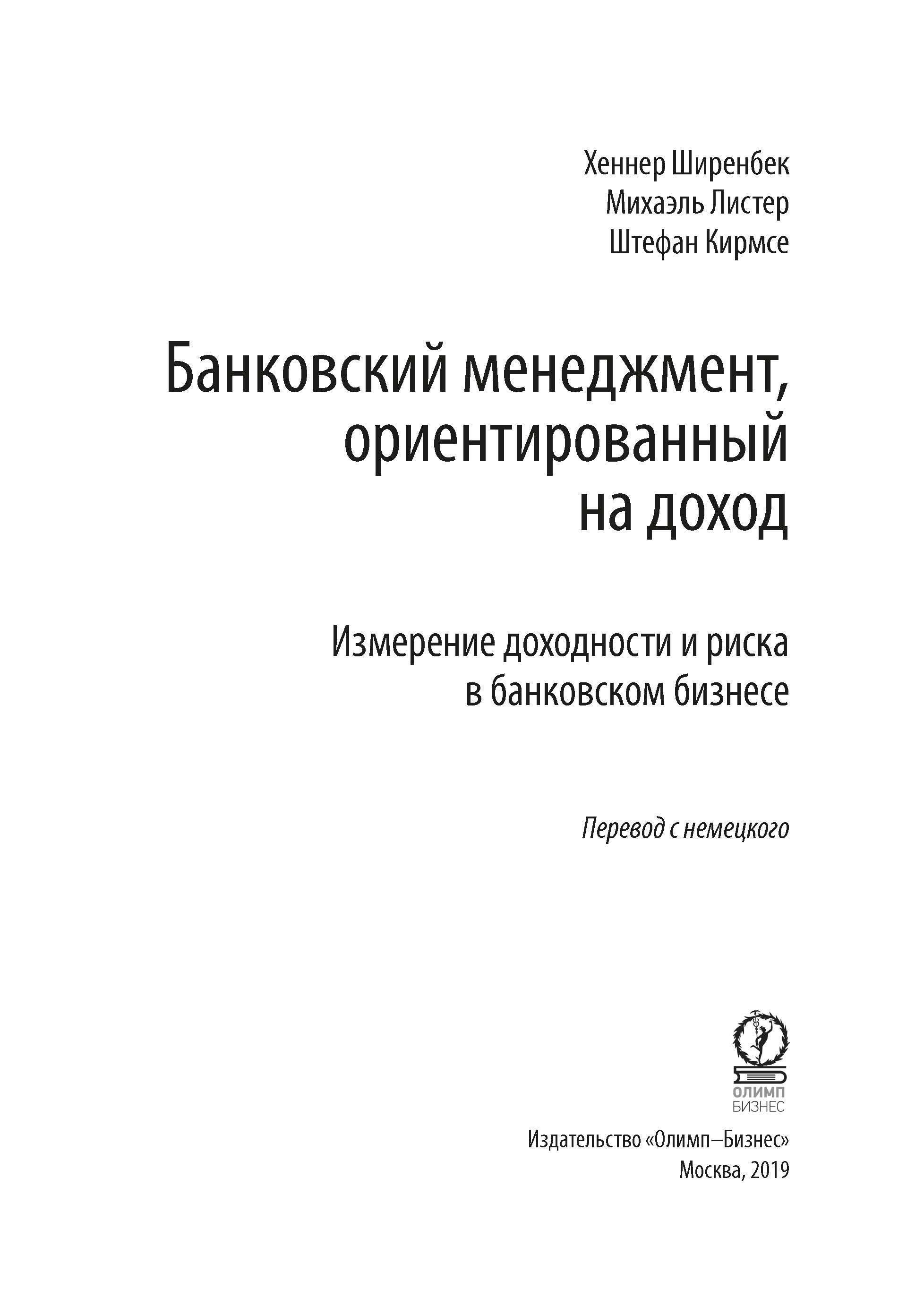 Хеннер Ширенбек
Михаэль Листер
Штефан Кирмсе

Банковский менеджмент, ориентированный на доход

Измерение доходности и риска в банковском бизнесе

Перевод с немецкого

ОЛИМП
БИЗНЕС

Издательство «Олимп–Бизнес»
Москва, 2019